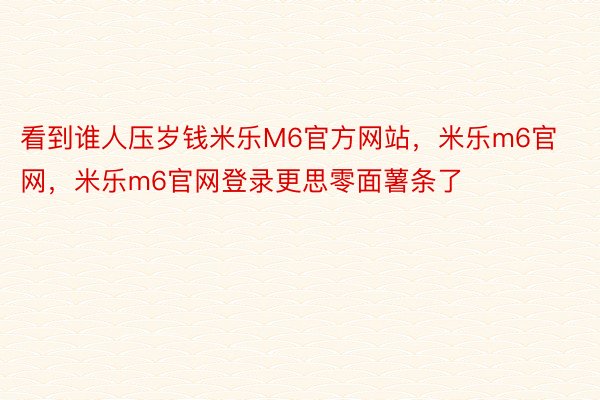 看到谁人压岁钱米乐M6官方网站，米乐m6官网，米乐m6官网登录更思零面薯条了